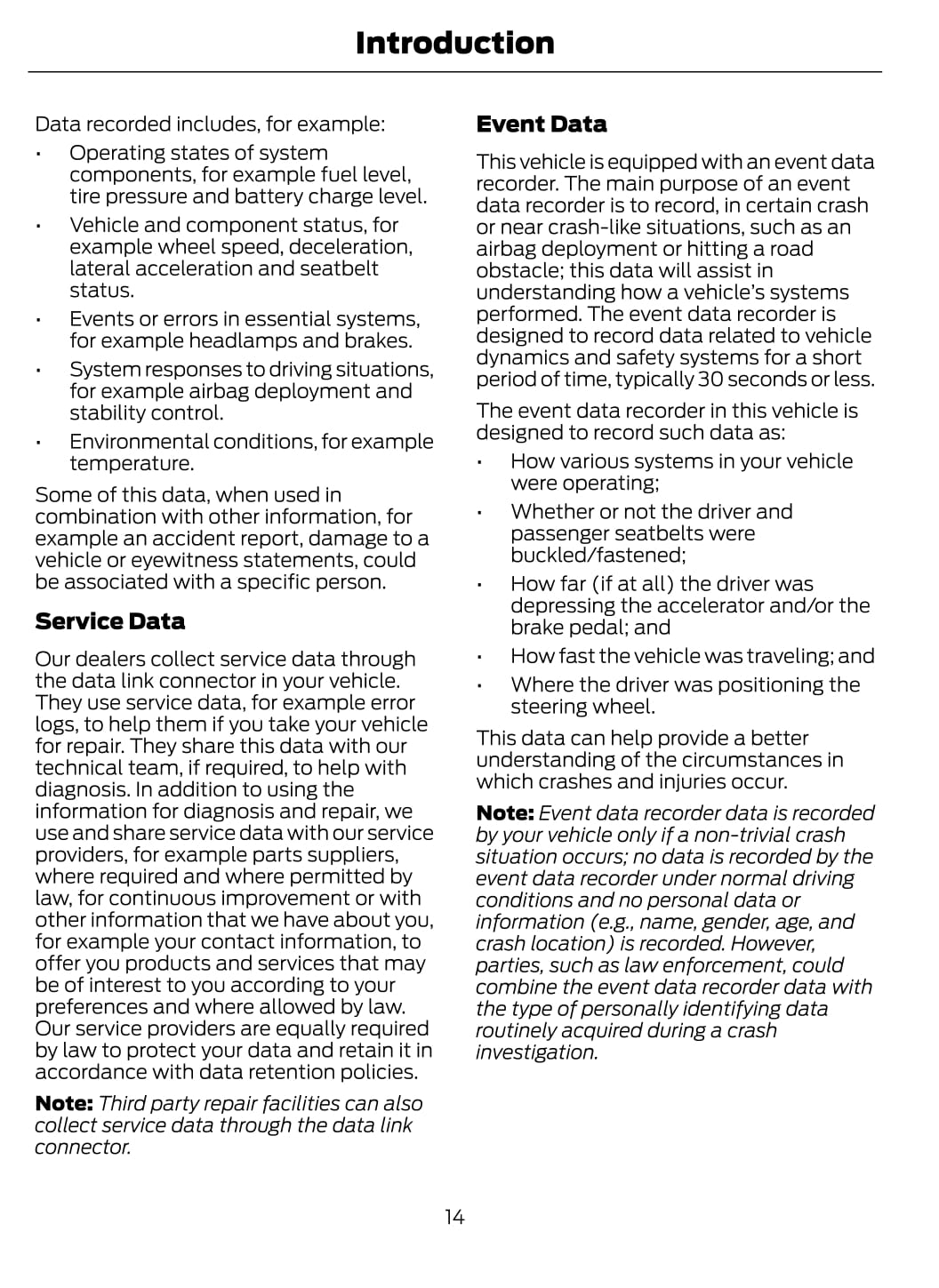 Introduction

Data recorded includes, for example:

• Operating states of system components, for example fuel level, tire pressure and battery charge level.
• Vehicle and component status, for example wheel speed, deceleration, lateral acceleration and seatbelt status.
• Events or errors in essential systems, for example headlamps and brakes.
• System responses to driving situations, for example airbag deployment and stability control.
• Environmental conditions, for example temperature.

Some of this data, when used in combination with other information, for example an accident report, damage to a vehicle or eyewitness statements, could be associated with a specific person.

Service Data

Our dealers collect service data through the data link connector in your vehicle. They use service data, for example error logs, to help them if you take your vehicle for repair. They share this data with our technical team, if required, to help with diagnosis. In addition to using the information for diagnosis and repair, we use and share service data with our service providers, for example parts suppliers, where required and where permitted by law, for continuous improvement or with other information that we have about you, for example your contact information, to offer you products and services that may be of interest to you according to your preferences and where allowed by law. Our service providers are equally required by law to protect your data and retain it in accordance with data retention policies.

Note: Third party repair facilities can also collect service data through the data link connector.

Event Data

This vehicle is equipped with an event data recorder. The main purpose of an event data recorder is to record, in certain crash or near crash-like situations, such as an airbag deployment or hitting a road obstacle; this data will assist in understanding how a vehicle's systems performed. The event data recorder is designed to record data related to vehicle dynamics and safety systems for a short period of time, typically 30 seconds or less.

The event data recorder in this vehicle is designed to record such data as:

• How various systems in your vehicle were operating;
• Whether or not the driver and passenger seatbelts were buckled/fastened;
• How far (if at all) the driver was depressing the accelerator and/or the brake pedal; and
• How fast the vehicle was traveling; and
• Where the driver was positioning the steering wheel.

This data can help provide a better understanding of the circumstances in which crashes and injuries occur.

Note: Event data recorder data is recorded by your vehicle only if a non-trivial crash situation occurs; no data is recorded by the event data recorder under normal driving conditions and no personal data or information (e.g., name, gender, age, and crash location) is recorded. However, parties, such as law enforcement, could combine the event data recorder data with the type of personally identifying data routinely acquired during a crash investigation.

14